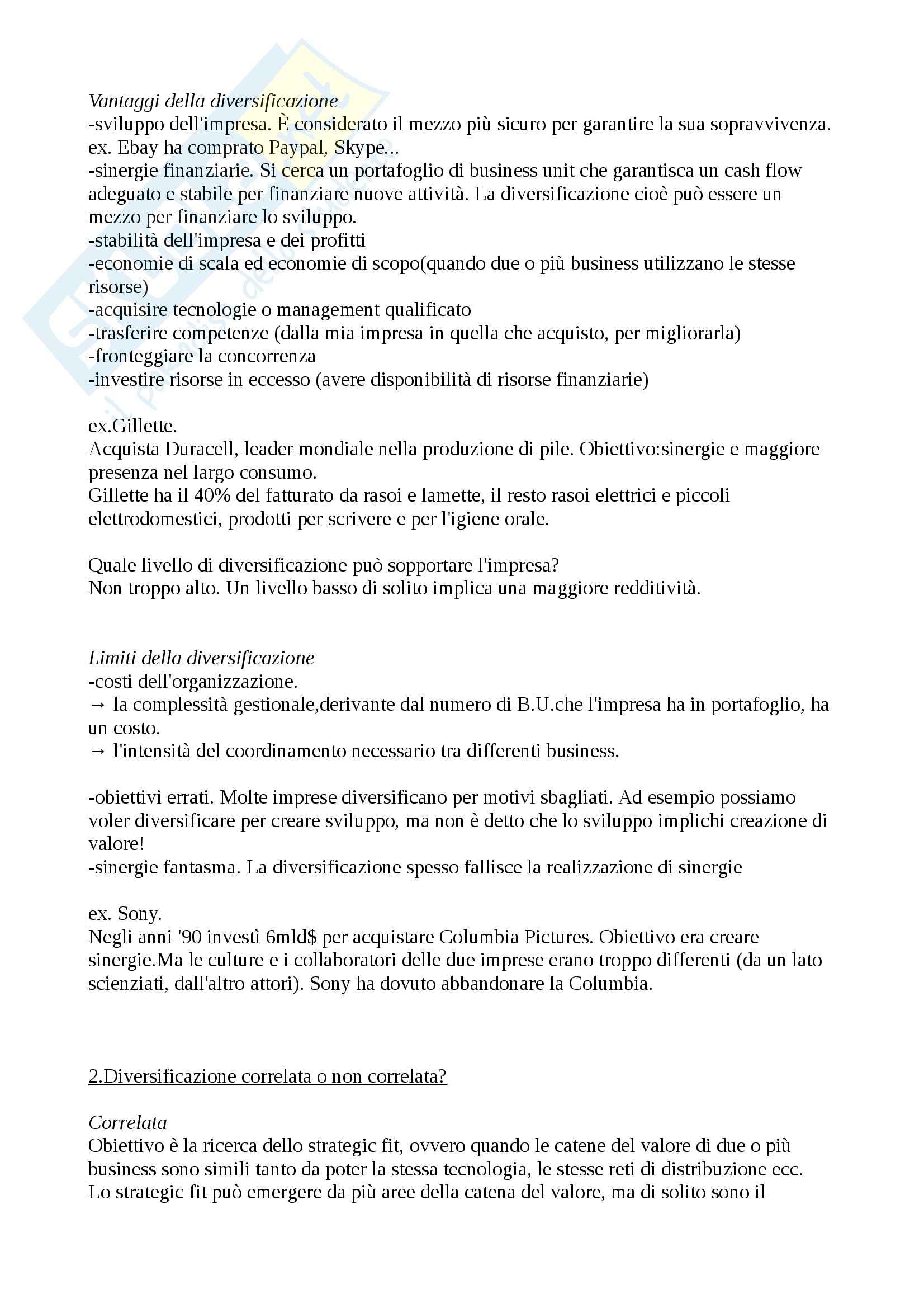 Vantaggi della diversificazione
-sviluppo dell'impresa. È considerato il mezzo più sicuro per garantire la sua sopravvivenza. ex. Ebay ha comprato Paypal, Skype...
-sinergie finanziarie. Si cerca un portafoglio di business unit che garantisca un cash flow adeguato e stabile per finanziare nuove attività. La diversificazione cioè può essere un mezzo per finanziare lo sviluppo.
-stabilità dell'impresa e dei profitti
-economie di scala ed economie di scopo(quando due o più business utilizzano le stesse risorse)
-acquisire tecnologie o management qualificato
-trasferire competenze (dalla mia impresa in quella che acquisto, per migliorarla)
-fronteggiare la concorrenza
-investire risorse in eccesso (avere disponibilità di risorse finanziarie)

ex.Gillette.
Acquista Duracell, leader mondiale nella produzione di pile. Obiettivo:sinergie e maggiore presenza nel largo consumo.
Gillette ha il 40% del fatturato da rasoi e lamette, il resto rasoi elettrici e piccoli elettrodomestici, prodotti per scrivere e per l'igiene orale.

Quale livello di diversificazione può sopportare l'impresa?
Non troppo alto. Un livello basso di solito implica una maggiore redditività.

Limiti della diversificazione
-costi dell'organizzazione.
→ la complessità gestionale,derivante dal numero di B.U.che l'impresa ha in portafoglio, ha un costo.
→ l'intensità del coordinamento necessario tra differenti business.

-obiettivi errati. Molte imprese diversificano per motivi sbagliati. Ad esempio possiamo voler diversificare per creare sviluppo, ma non è detto che lo sviluppo implichi creazione di valore!
-sinergie fantasma. La diversificazione spesso fallisce la realizzazione di sinergie

ex. Sony.
Negli anni '90 investì 6mld$ per acquistare Columbia Pictures. Obiettivo era creare sinergie.Ma le culture e i collaboratori delle due imprese erano troppo differenti (da un lato scienziati, dall'altro attori). Sony ha dovuto abbandonare la Columbia.

2.Diversificazione correlata o non correlata?

Correlata
Obiettivo è la ricerca dello strategic fit, ovvero quando le catene del valore di due o più business sono simili tanto da poter la stessa tecnologia, le stesse reti di distribuzione ecc.
Lo strategic fit può emergere da più aree della catena del valore, ma di solito sono il